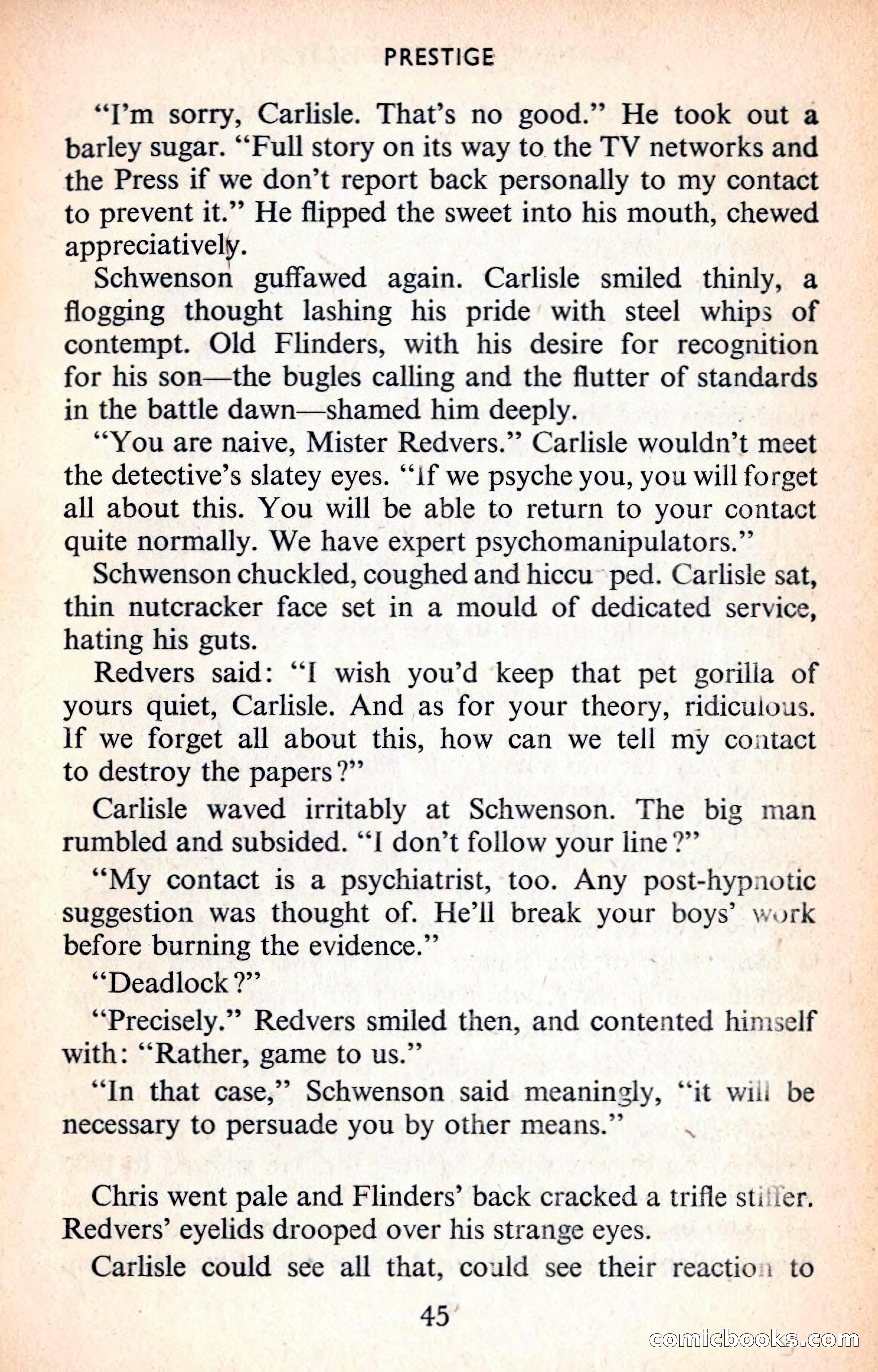 PRESTIGE

"I'm sorry, Carlisle. That's no good." He took out a barley sugar. "Full story on its way to the TV networks and the Press if we don't report back personally to my contact to prevent it." He flipped the sweet into his mouth, chewed appreciatively.

Schwenson guffawed again. Carlisle smiled thinly, a flogging thought lashing his pride with steel whips of contempt. Old Flinders, with his desire for recognition for his son—the bugles calling and the flutter of standards in the battle dawn—shamed him deeply.

"You are naive, Mister Redvers." Carlisle wouldn't meet the detective's slatey eyes. "If we psyche you, you will forget all about this. You will be able to return to your contact quite normally. We have expert psychomanipulators."

Schwenson chuckled, coughed and hiccu ped. Carlisle sat, thin nutcracker face set in a mould of dedicated service, hating his guts.

Redvers said: "I wish you'd keep that pet gorilla of yours quiet, Carlisle. And as for your theory, ridiculous. If we forget all about this, how can we tell my contact to destroy the papers?"

Carlisle waved irritably at Schwenson. The big man rumbled and subsided. "I don't follow your line?"

"My contact is a psychiatrist, too. Any post-hypnotic suggestion was thought of. He'll break your boys' work before burning the evidence."

"Deadlock?"

"Precisely." Redvers smiled then, and contented himself with: "Rather, game to us."

"In that case," Schwenson said meaningly, "it will be necessary to persuade you by other means."

Chris went pale and Flinders' back cracked a trifle stiffer. Redvers' eyelids drooped over his strange eyes.

Carlisle could see all that, could see their reaction to

45

comicbooks.com